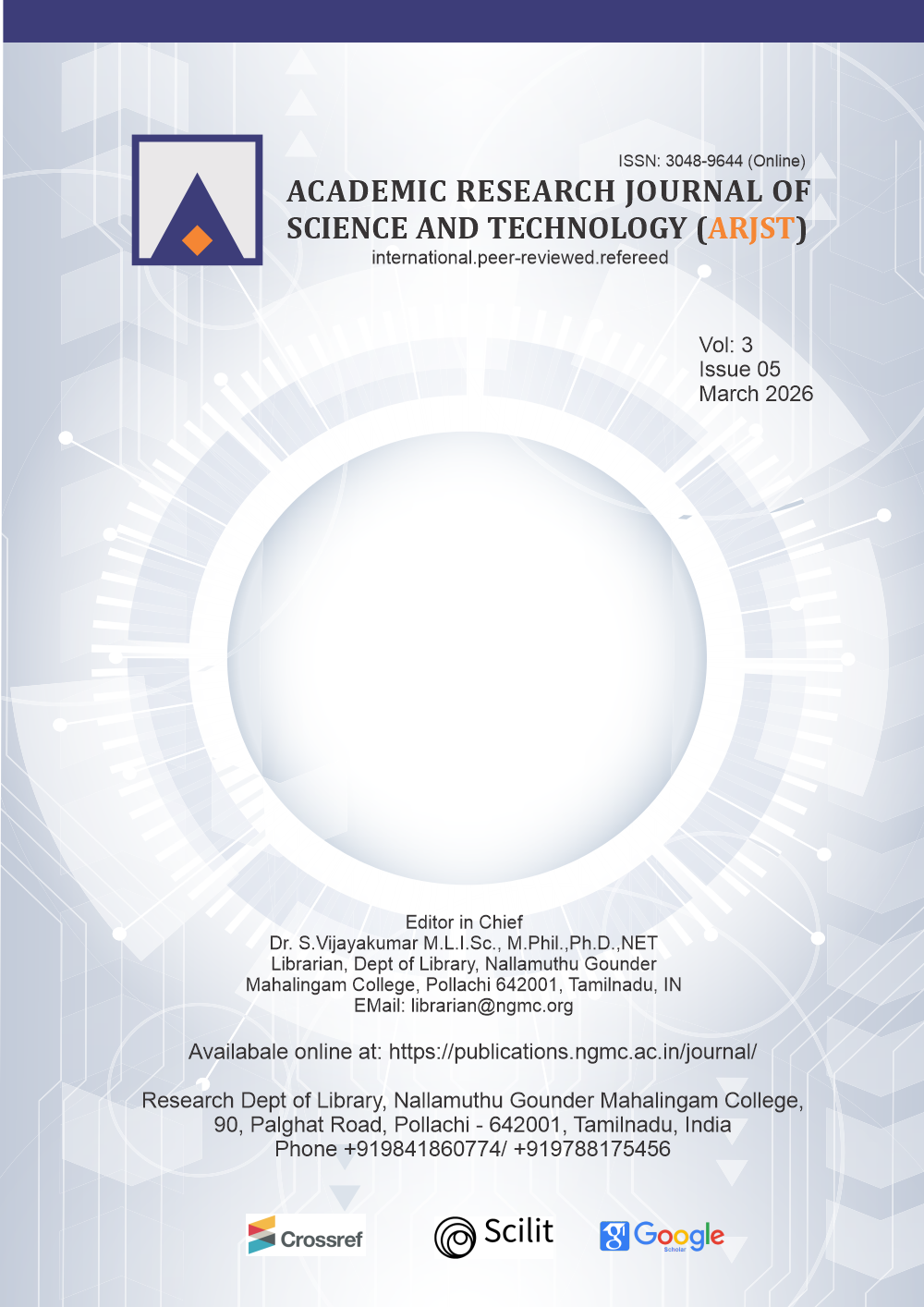 ISSN: 3048-9644 (Online)

ACADEMIC RESEARCH JOURNAL OF SCIENCE AND TECHNOLOGY (ARJST)

international.peer-reviewed.refereed

Vol: 3
Issue 05
March 2026

Editor in Chief
Dr. S.Vijayakumar M.L.I.Sc., M.Phil.,Ph.D.,NET
Librarian, Dept of Library, Nallamuthu Gounder
Mahalingam College, Pollachi 642001, Tamilnadu, IN
EMail: librarian@ngmc.org

Availabale online at: https://publications.ngmc.ac.in/journal/

Research Dept of Library, Nallamuthu Gounder Mahalingam College,
90, Palghat Road, Pollachi - 642001, Tamilnadu, India
Phone +919841860774/ +919788175456

Crossref

Scilit

Google Scholar